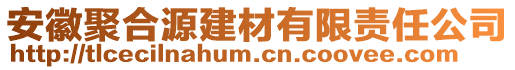 安徽聚合源建材有限责任公司
http://tlcecilnahum.cn.coovee.com